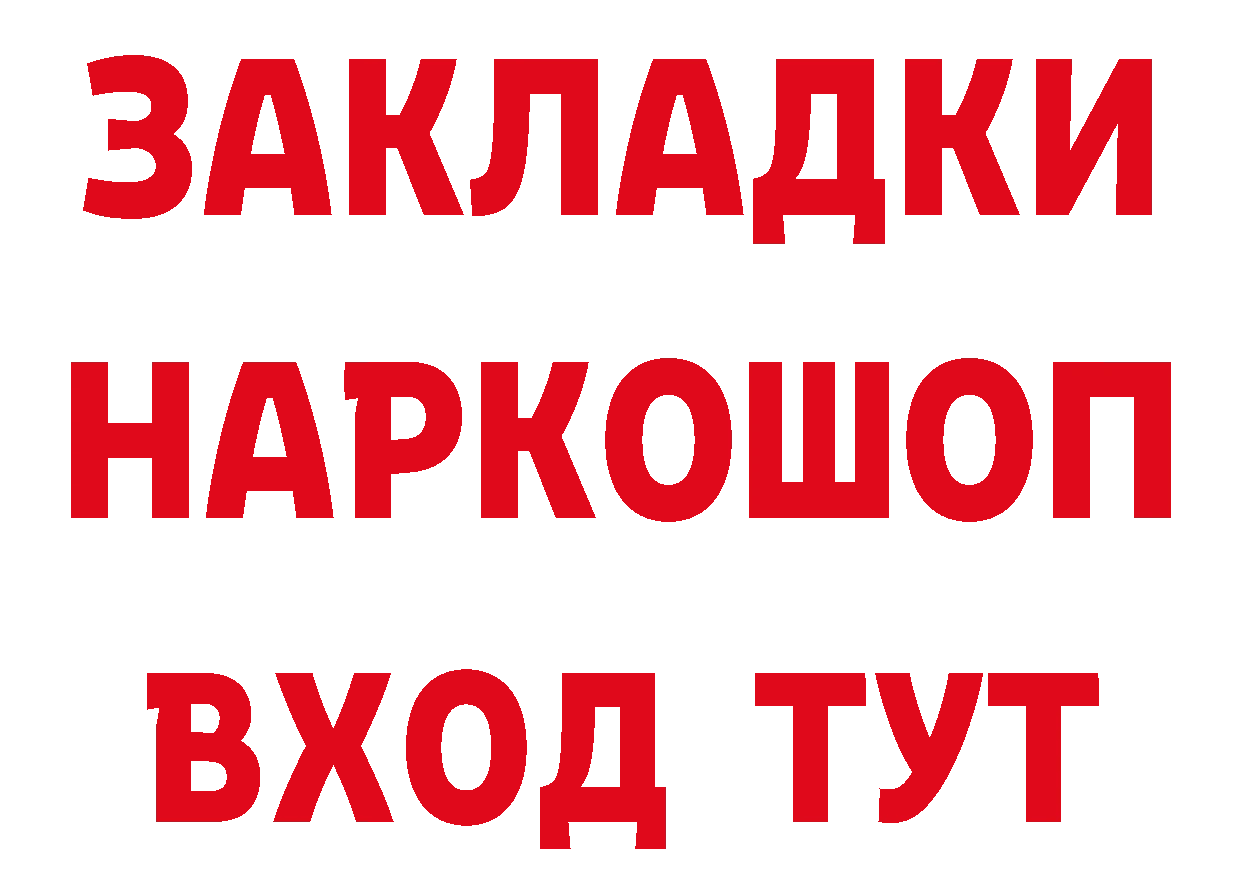 ЗАКЛАДКИ НАРКОШОП ВХОД ТУТ